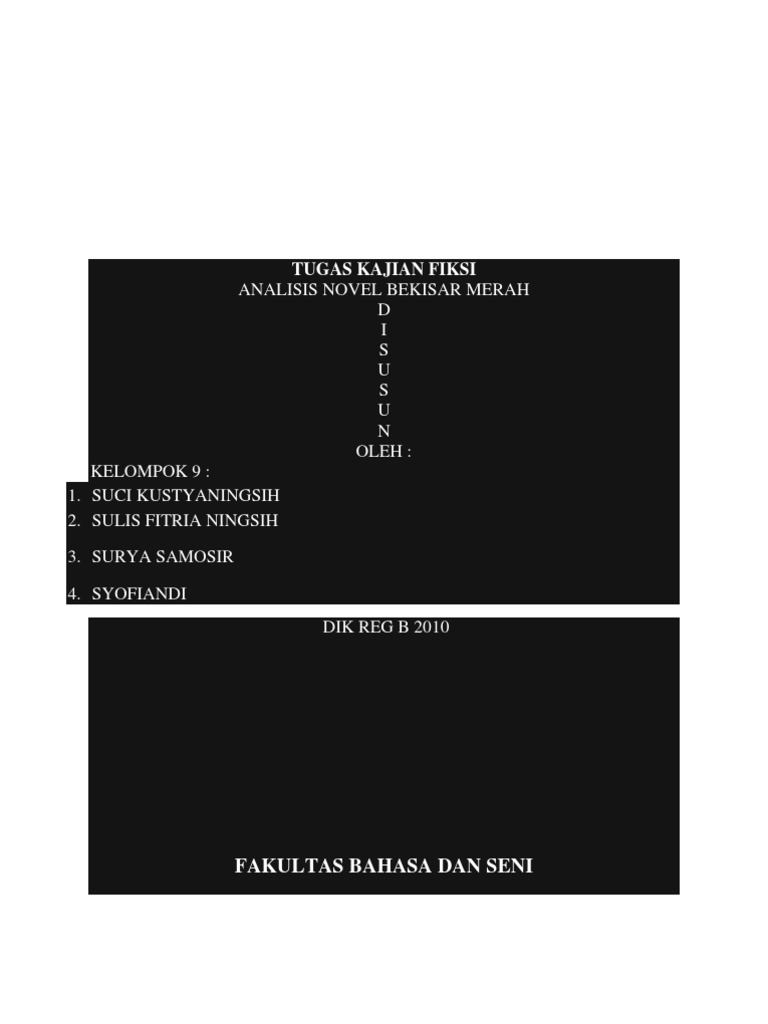 TUGAS KAJIAN FIKSI
ANALISIS NOVEL BEKISAR MERAH
D
I
S
U
S
U
N
OLEH :

KELOMPOK 9 :
1. SUCI KUSTYANINGSIH
2. SULIS FITRIA NINGSIH
3. SURYA SAMOSIR
4. SYOFIANDI

DIK REG B 2010

FAKULTAS BAHASA DAN SENI